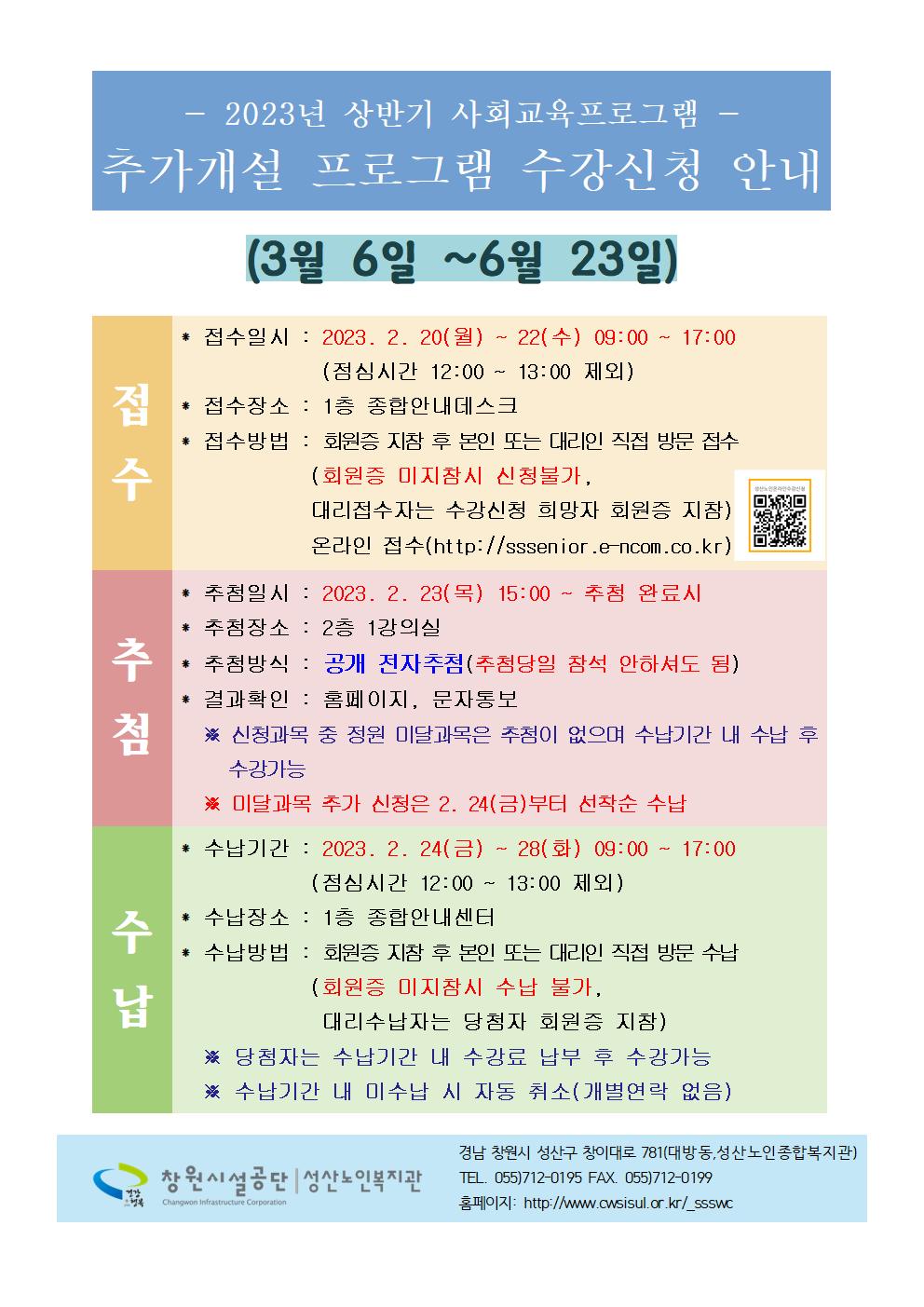 - 2023년 상반기 사회교육프로그램 -
추가개설 프로그램 수강신청 안내

(3월 6일 ~6월 23일)

접수

* 접수일시 : 2023. 2. 20(월) ~ 22(수) 09:00 ~ 17:00 (점심시간 12:00 ~ 13:00 제외)
* 접수장소 : 1층 종합안내데스크
* 접수방법 : 회원증 지참 후 본인 또는 대리인 직접 방문 접수 (회원증 미지참시 신청불가, 대리접수자는 수강신청 희망자 회원증 지참) 온라인 접수(http://sssenior.e-ncom.co.kr)

성산노인온라인수강신청

추첨

* 추첨일시 : 2023. 2. 23(목) 15:00 ~ 추첨 완료시
* 추첨장소 : 2층 1강의실
* 추첨방식 : 공개 전자추첨(추첨당일 참석 안하셔도 됨)
* 결과확인 : 홈페이지, 문자통보
※ 신청과목 중 정원 미달과목은 추첨이 없으며 수납기간 내 수납 후 수강가능
※ 미달과목 추가 신청은 2. 24(금)부터 선착순 수납

수납

* 수납기간 : 2023. 2. 24(금) ~ 28(화) 09:00 ~ 17:00 (점심시간 12:00 ~ 13:00 제외)
* 수납장소 : 1층 종합안내센터
* 수납방법 : 회원증 지참 후 본인 또는 대리인 직접 방문 수납 (회원증 미지참시 수납 불가, 대리수납자는 당첨자 회원증 지참)
※ 당첨자는 수납기간 내 수강료 납부 후 수강가능
※ 수납기간 내 미수납 시 자동 취소(개별연락 없음)

창원시설공단 | 성산노인복지관
Changwon Infrastructure Corporation

경남 창원시 성산구 창이대로 781(대방동,성산노인종합복지관)
TEL. 055)712-0195 FAX. 055)712-0199
홈페이지: http://www.cwsisul.or.kr/_ssswc